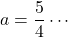 $a = \frac{5}{4} \cdots$